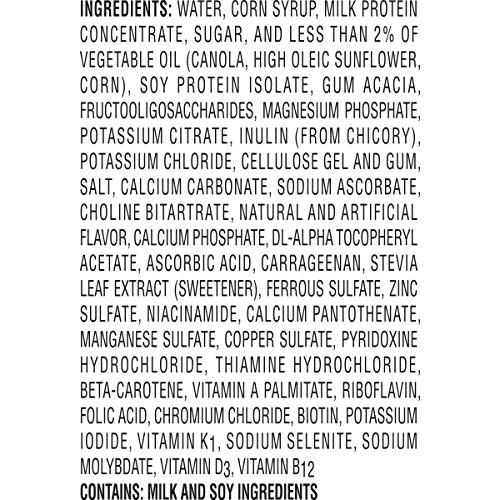 INGREDIENTS: WATER, CORN SYRUP, MILK PROTEIN CONCENTRATE, SUGAR, AND LESS THAN 2% OF VEGETABLE OIL (CANOLA, HIGH OLEIC SUNFLOWER, CORN), SOY PROTEIN ISOLATE, GUM ACACIA, FRUCTOOLIGOSACCHARIDES, MAGNESIUM PHOSPHATE, POTASSIUM CITRATE, INULIN (FROM CHICORY), POTASSIUM CHLORIDE, CELLULOSE GEL AND GUM, SALT, CALCIUM CARBONATE, SODIUM ASCORBATE, CHOLINE BITARTRATE, NATURAL AND ARTIFICIAL FLAVOR, CALCIUM PHOSPHATE, DL-ALPHA TOCOPHERYL ACETATE, ASCORBIC ACID, CARRAGEENAN, STEVIA LEAF EXTRACT (SWEETENER), FERROUS SULFATE, ZINC SULFATE, NIACINAMIDE, CALCIUM PANTOTHENATE, MANGANESE SULFATE, COPPER SULFATE, PYRIDOXINE HYDROCHLORIDE, THIAMINE HYDROCHLORIDE, BETA-CAROTENE, VITAMIN A PALMITATE, RIBOFLAVIN, FOLIC ACID, CHROMIUM CHLORIDE, BIOTIN, POTASSIUM IODIDE, VITAMIN $K_1$, SODIUM SELENITE, SODIUM MOLYBDATE, VITAMIN $D_3$, VITAMIN $B_{12}$
CONTAINS: MILK AND SOY INGREDIENTS